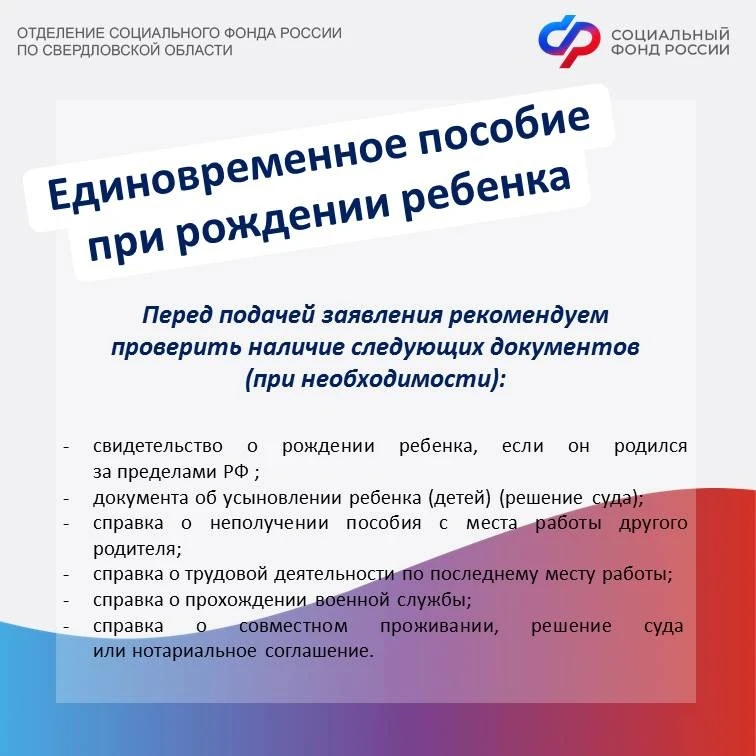 ОТДЕЛЕНИЕ СОЦИАЛЬНОГО ФОНДА РОССИИ
ПО СВЕРДЛОВСКОЙ ОБЛАСТИ

СОЦИАЛЬНЫЙ ФОНД РОССИИ

Единовременное пособие при рождении ребенка

Перед подачей заявления рекомендуем проверить наличие следующих документов (при необходимости):

- свидетельство о рождении ребенка, если он родился за пределами РФ ;
- документа об усыновлении ребенка (детей) (решение суда);
- справка о неполучении пособия с места работы другого родителя;
- справка о трудовой деятельности по последнему месту работы;
- справка о прохождении военной службы;
- справка о совместном проживании, решение суда или нотариальное соглашение.